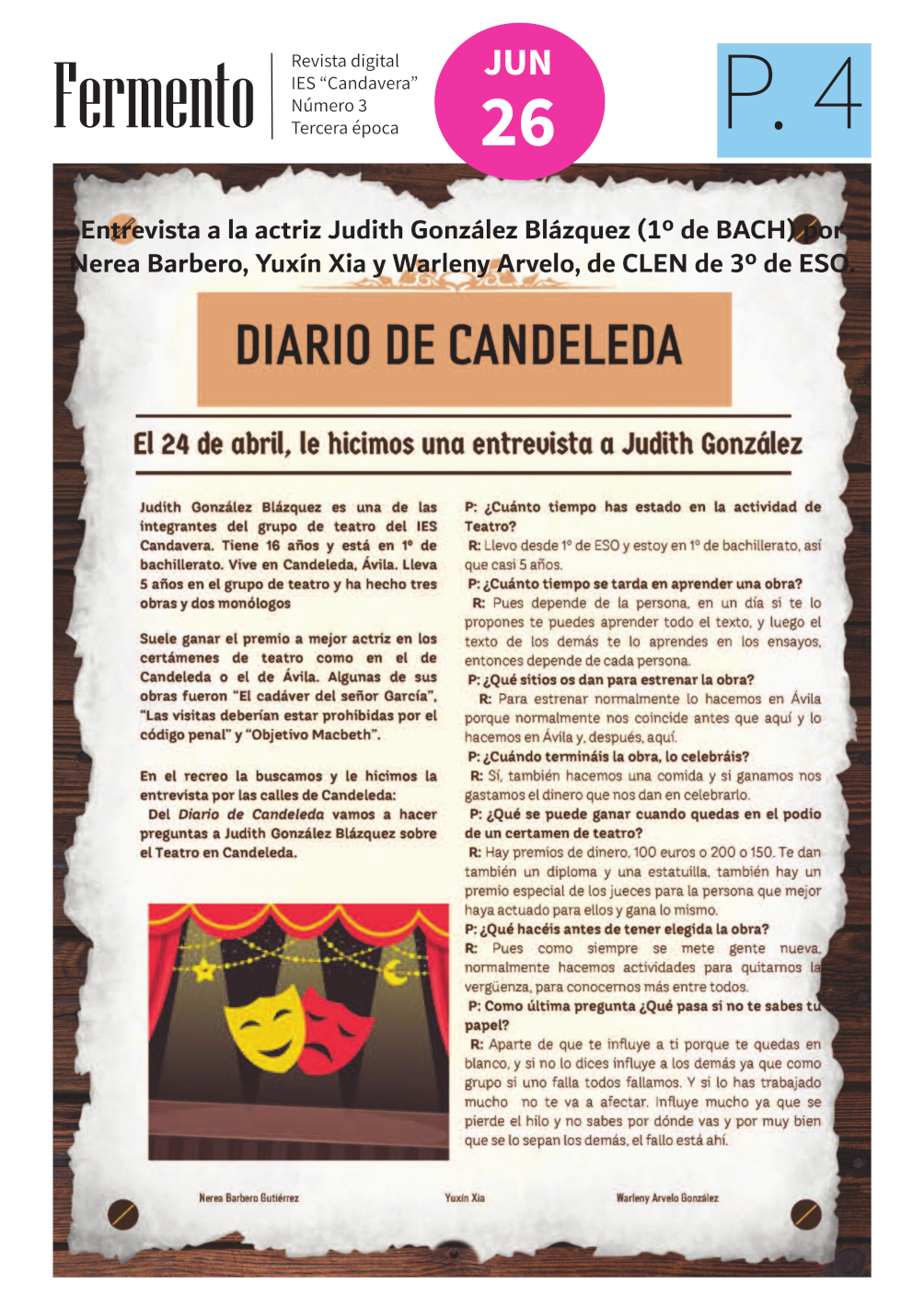 Fermento

Revista digital
IES “Candavera”
Número 3
Tercera época

JUN
26

P. 4

Entrevista a la actriz Judith González Blázquez (1º de BACH) por Nerea Barbero, Yuxín Xia y Warleny Arvelo, de CLEN de 3º de ESO.

DIARIO DE CANDELEDA

El 24 de abril, le hicimos una entrevista a Judith González

Judith González Blázquez es una de las integrantes del grupo de teatro del IES Candavera. Tiene 16 años y está en 1º de bachillerato. Vive en Candeleda, Ávila. Lleva 5 años en el grupo de teatro y ha hecho tres obras y dos monólogos

Suele ganar el premio a mejor actriz en los certámenes de teatro como en el de Candeleda o el de Ávila. Algunas de sus obras fueron “El cadáver del señor García”, “Las visitas deberían estar prohibidas por el código penal” y “Objetivo Macbeth”.

En el recreo la buscamos y le hicimos la entrevista por las calles de Candeleda:
Del Diario de Candeleda vamos a hacer preguntas a Judith González Blázquez sobre el Teatro en Candeleda.

P: ¿Cuánto tiempo has estado en la actividad de Teatro?
R: Llevo desde 1º de ESO y estoy en 1º de bachillerato, así que casi 5 años.
P: ¿Cuánto tiempo se tarda en aprender una obra?
R: Pues depende de la persona, en un día si te lo propones te puedes aprender todo el texto, y luego el texto de los demás te lo aprendes en los ensayos, entonces depende de cada persona.
P: ¿Qué sitios os dan para estrenar la obra?
R: Para estrenar normalmente lo hacemos en Ávila porque normalmente nos coincide antes que aquí y lo hacemos en Ávila y, después, aquí.
P: ¿Cuándo termináis la obra, lo celebráis?
R: Sí, también hacemos una comida y si ganamos nos gastamos el dinero que nos dan en celebrarlo.
P: ¿Qué se puede ganar cuando quedas en el podio de un certamen de teatro?
R: Hay premios de dinero, 100 euros o 200 o 150. Te dan también un diploma y una estatuilla, también hay un premio especial de los jueces para la persona que mejor haya actuado para ellos y gana lo mismo.
P: ¿Qué hacéis antes de tener elegida la obra?
R: Pues como siempre se mete gente nueva, normalmente hacemos actividades para quitarnos la vergüenza, para conocernos más entre todos.
P: Como última pregunta ¿Qué pasa si no te sabes tu papel?
R: Aparte de que te influye a ti porque te quedas en blanco, y si no lo dices influye a los demás ya que como grupo si uno falla todos fallamos. Y si lo has trabajado mucho no te va a afectar. Influye mucho ya que se pierde el hilo y no sabes por dónde vas y por muy bien que se lo sepan los demás, el fallo está ahí.

Nerea Barbero Gutiérrez

Yuxin Xia

Warleny Arvelo González